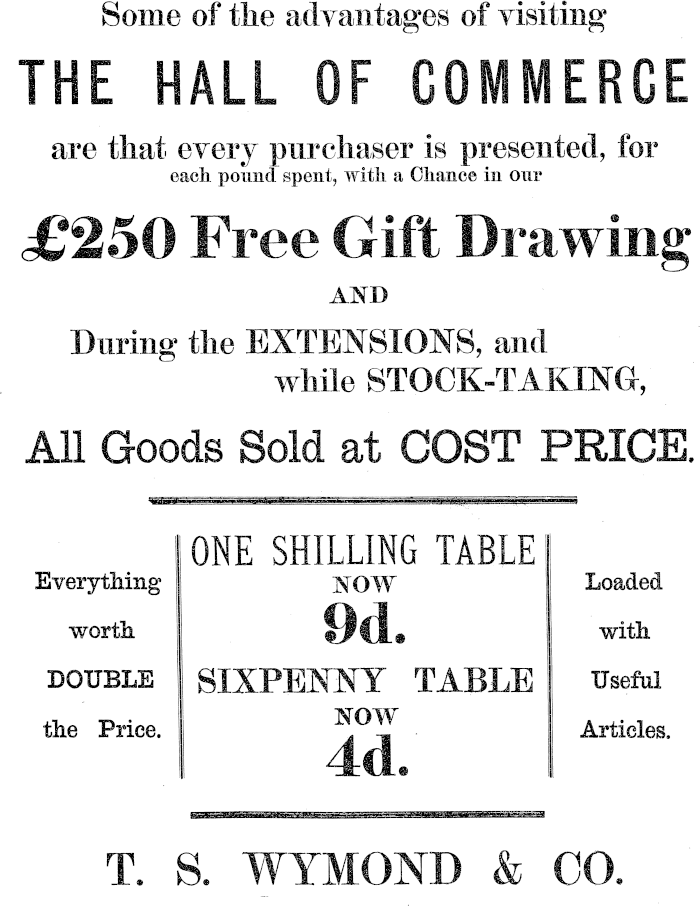 Some of the advantages of visiting

THE HALL OF COMMERCE

are that every purchaser is presented, for each pound spent, with a Chance in our

£250 Free Gift Drawing

AND

During the EXTENSIONS, and while STOCK-TAKING,

All Goods Sold at COST PRICE.

Everything worth DOUBLE the Price.

ONE SHILLING TABLE
NOW
9d.
SIXPENNY TABLE
NOW
4d.

Loaded with Useful Articles.

T. S. WYMOND & CO.